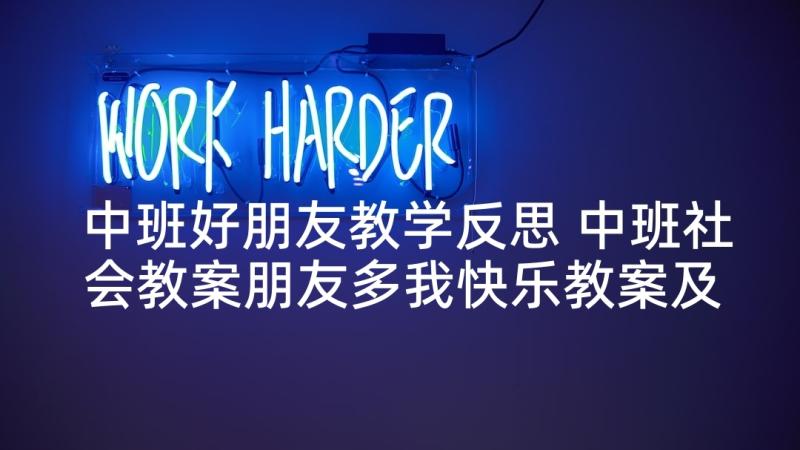 WORK HARDER

中班好朋友教学反思 中班社会教案朋友多我快乐教案及